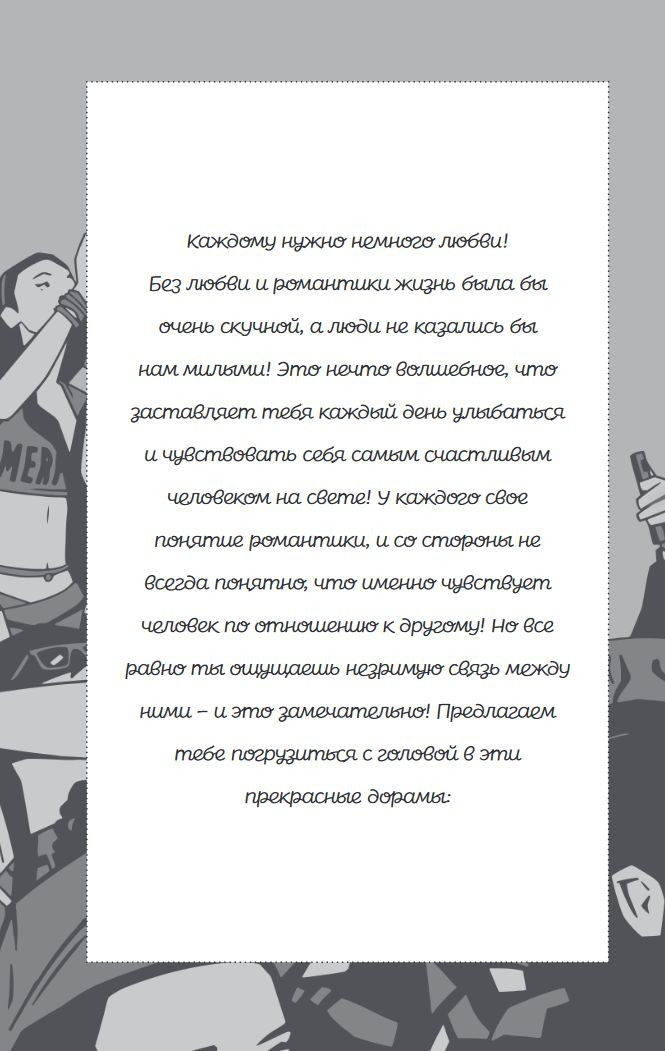 Каждому нужно немного любви! Без любви и романтики жизнь была бы очень скучной, а люди не казались бы нам милыми! Это нечто волшебное, что заставляет тебя каждый день улыбаться и чувствовать себя самым счастливым человеком на свете! У каждого свое понятие романтики, и со стороны не всегда понятно, что именно чувствует человек по отношению к другому! Но все равно ты ощущаешь незримую связь между ними – и это замечательно! Предлагаем тебе погрузиться с головой в эти прекрасные дорамы:

MER